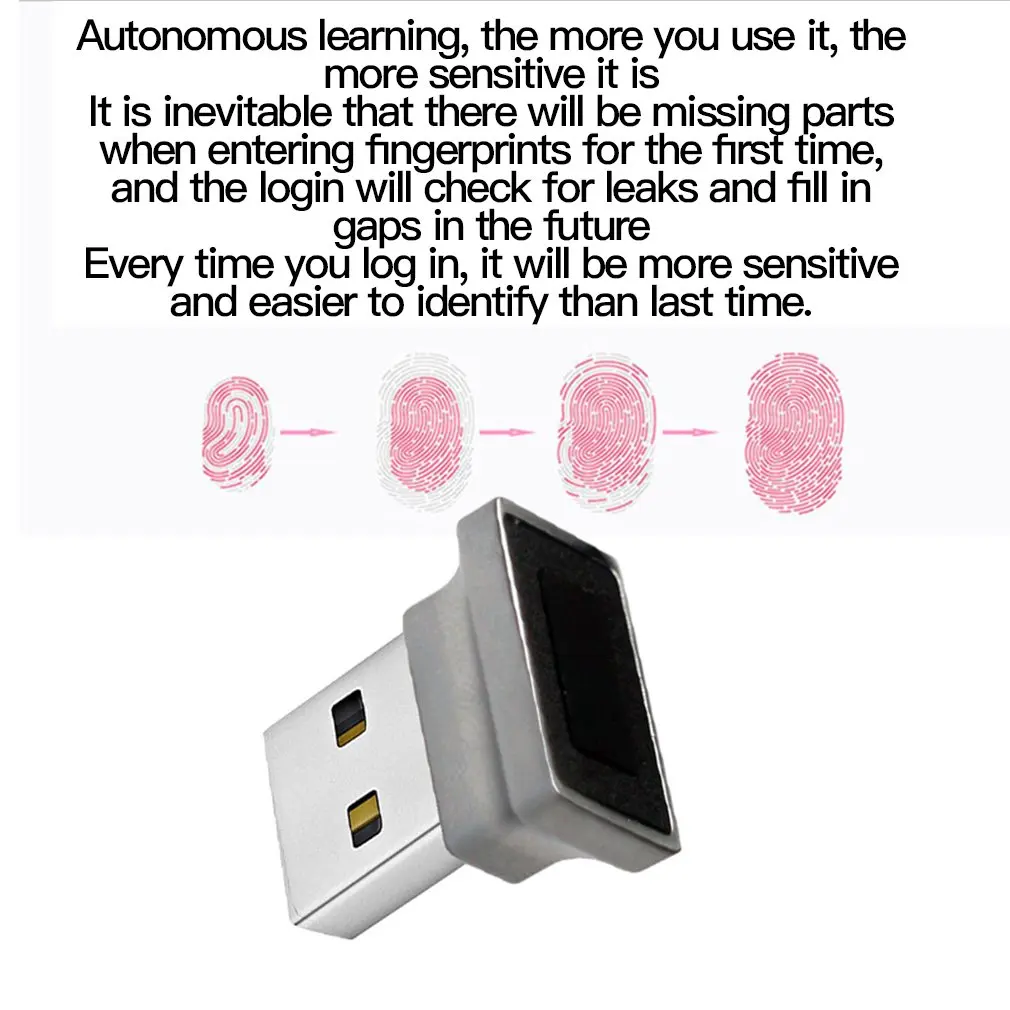 Autonomous learning, the more you use it, the more sensitive it is
It is inevitable that there will be missing parts when entering fingerprints for the first time, and the login will check for leaks and fill in gaps in the future
Every time you log in, it will be more sensitive and easier to identify than last time.